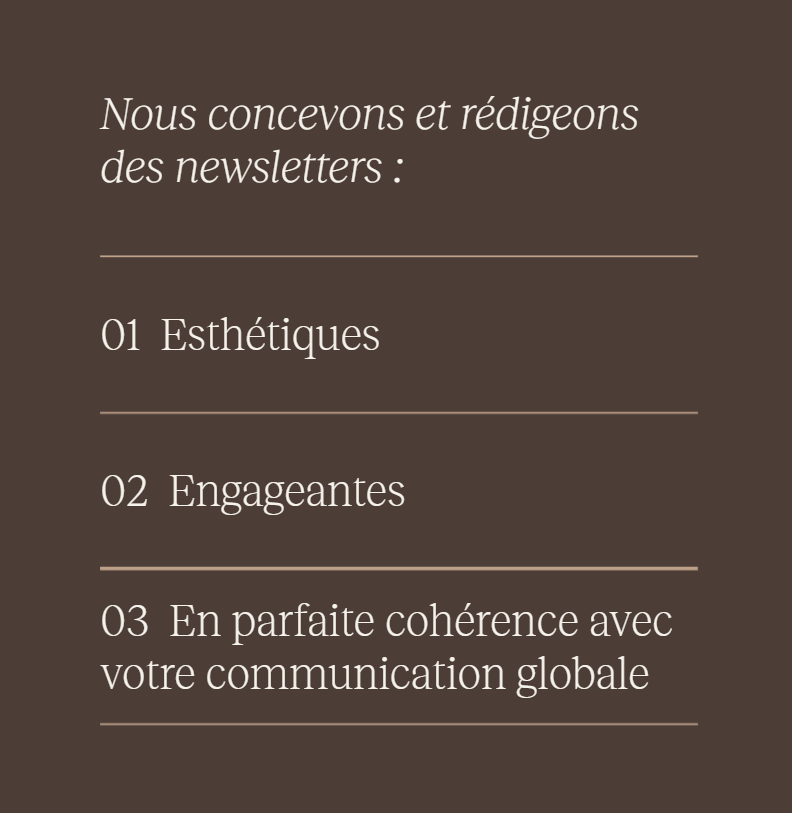 Nous concevons et rédigeons des newsletters :

01 Esthétiques

02 Engageantes

03 En parfaite cohérence avec votre communication globale